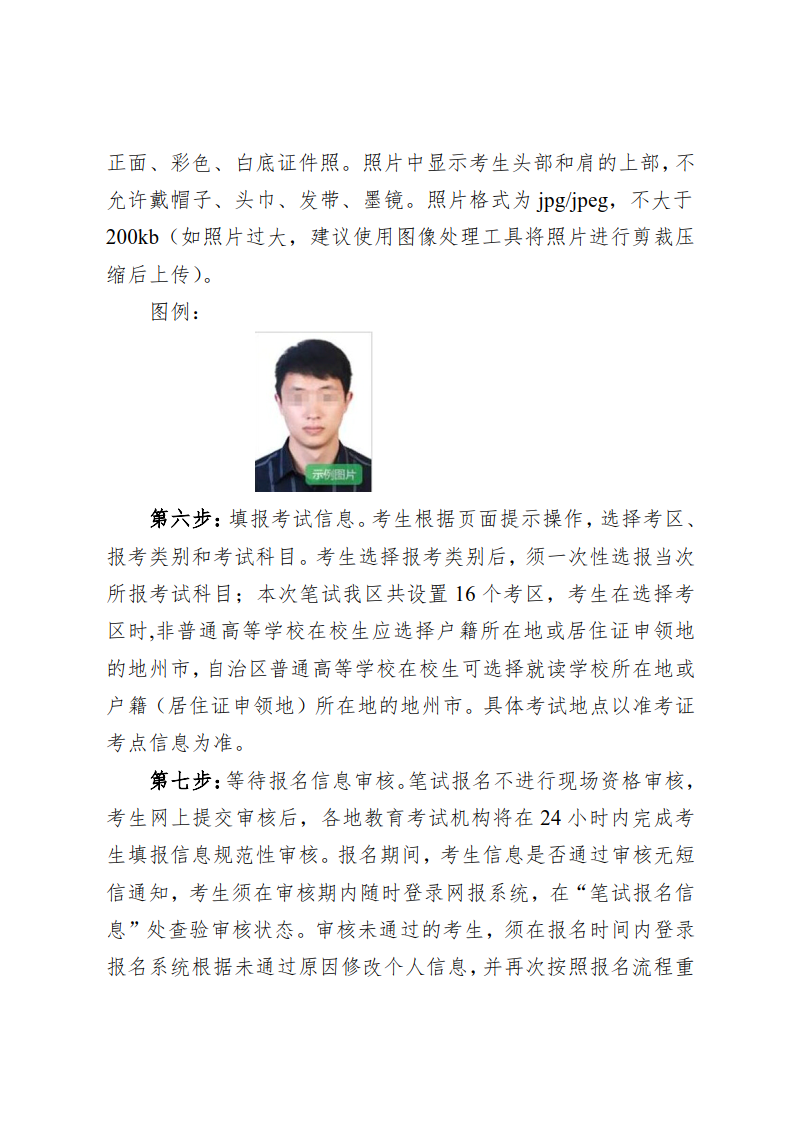 正面、彩色、白底证件照。照片中显示考生头部和肩的上部，不允许戴帽子、头巾、发带、墨镜。照片格式为 jpg/jpeg，不大于 200kb（如照片过大，建议使用图像处理工具将照片进行剪裁压缩后上传）。

图例：

示例图片

第六步：填报考试信息。考生根据页面提示操作，选择考区、报考类别和考试科目。考生选择报考类别后，须一次性选报当次所报考试科目；本次笔试我区共设置 16 个考区，考生在选择考区时,非普通高等学校在校生应选择户籍所在地或居住证申领地的地州市，自治区普通高等学校在校生可选择就读学校所在地或户籍（居住证申领地）所在地的地州市。具体考试地点以准考证考点信息为准。

第七步：等待报名信息审核。笔试报名不进行现场资格审核，考生网上提交审核后，各地教育考试机构将在 24 小时内完成考生填报信息规范性审核。报名期间，考生信息是否通过审核无短信通知，考生须在审核期内随时登录网报系统，在“笔试报名信息”处查验审核状态。审核未通过的考生，须在报名时间内登录报名系统根据未通过原因修改个人信息，并再次按照报名流程重